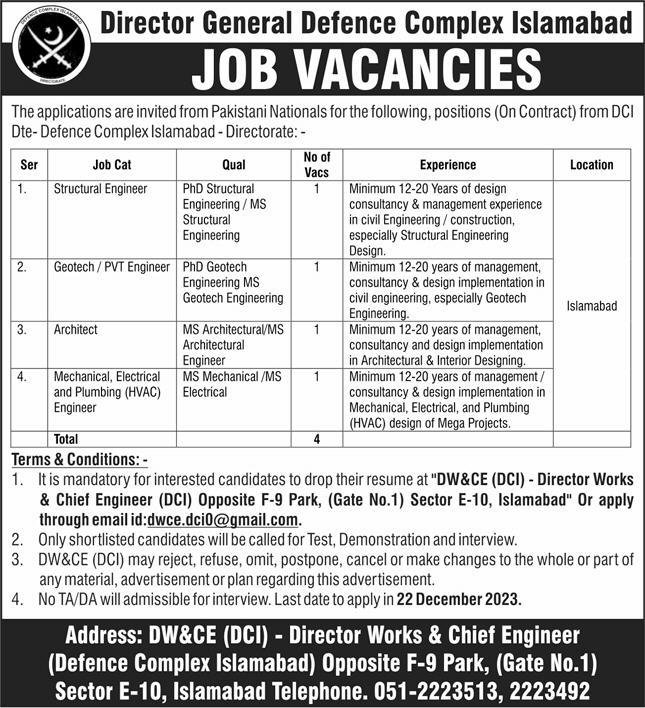 DEFENCE COMPLEX ISLAMABAD
DIRECTORATE

Director General Defence Complex Islamabad

JOB VACANCIES

The applications are invited from Pakistani Nationals for the following, positions (On Contract) from DCI Dte- Defence Complex Islamabad - Directorate: -

| Ser | Job Cat | Qual | No of Vacs | Experience | Location |
|---|---|---|---|---|---|
| 1. | Structural Engineer | PhD Structural Engineering / MS Structural Engineering | 1 | Minimum 12-20 Years of design consultancy & management experience in civil Engineering / construction, especially Structural Engineering Design. | Islamabad |
| 2. | Geotech / PVT Engineer | PhD Geotech Engineering MS Geotech Engineering | 1 | Minimum 12-20 years of management, consultancy & design implementation in civil engineering, especially Geotech Engineering. | |
| 3. | Architect | MS Architectural/MS Architectural Engineer | 1 | Minimum 12-20 years of management, consultancy and design implementation in Architectural & Interior Designing. | |
| 4. | Mechanical, Electrical and Plumbing (HVAC) Engineer | MS Mechanical /MS Electrical | 1 | Minimum 12-20 years of management / consultancy & design implementation in Mechanical, Electrical, and Plumbing (HVAC) design of Mega Projects. | |
| | Total | | 4 | | |

Terms & Conditions: -
1. It is mandatory for interested candidates to drop their resume at "DW&CE (DCI) - Director Works & Chief Engineer (DCI) Opposite F-9 Park, (Gate No.1) Sector E-10, Islamabad" Or apply through email id:dwce.dci0@gmail.com.
2. Only shortlisted candidates will be called for Test, Demonstration and interview.
3. DW&CE (DCI) may reject, refuse, omit, postpone, cancel or make changes to the whole or part of any material, advertisement or plan regarding this advertisement.
4. No TA/DA will admissible for interview. Last date to apply in 22 December 2023.

Address: DW&CE (DCI) - Director Works & Chief Engineer (Defence Complex Islamabad) Opposite F-9 Park, (Gate No.1) Sector E-10, Islamabad Telephone. 051-2223513, 2223492